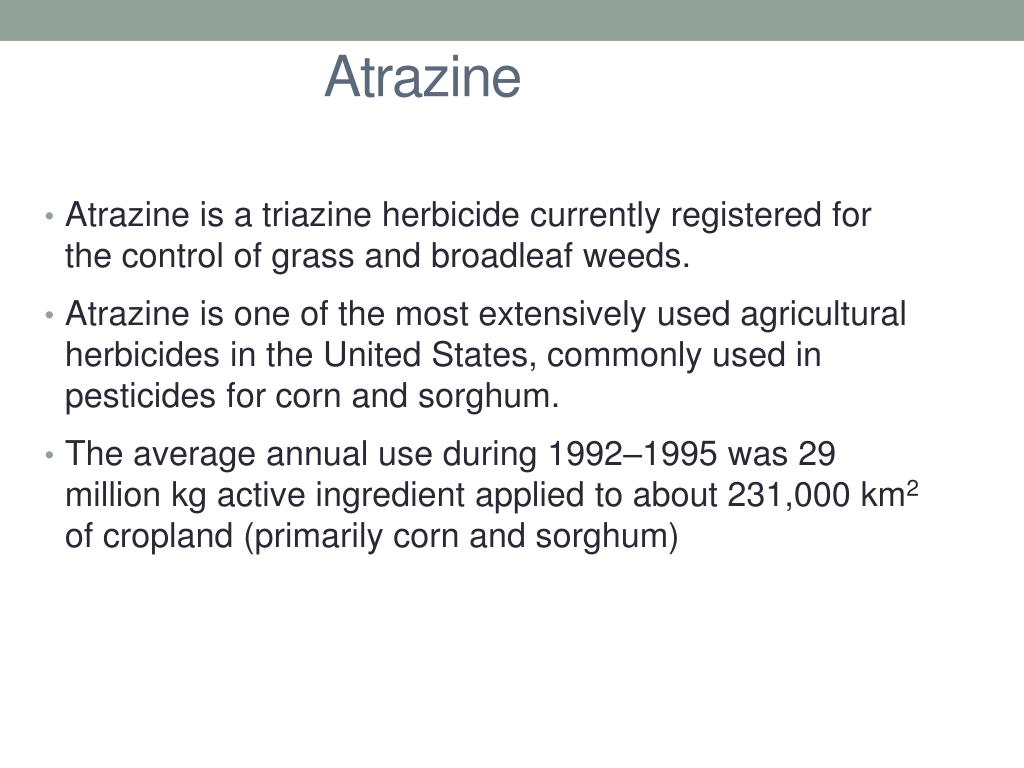 Atrazine

• Atrazine is a triazine herbicide currently registered for the control of grass and broadleaf weeds.

• Atrazine is one of the most extensively used agricultural herbicides in the United States, commonly used in pesticides for corn and sorghum.

• The average annual use during 1992–1995 was 29 million kg active ingredient applied to about 231,000 km$^2$ of cropland (primarily corn and sorghum)